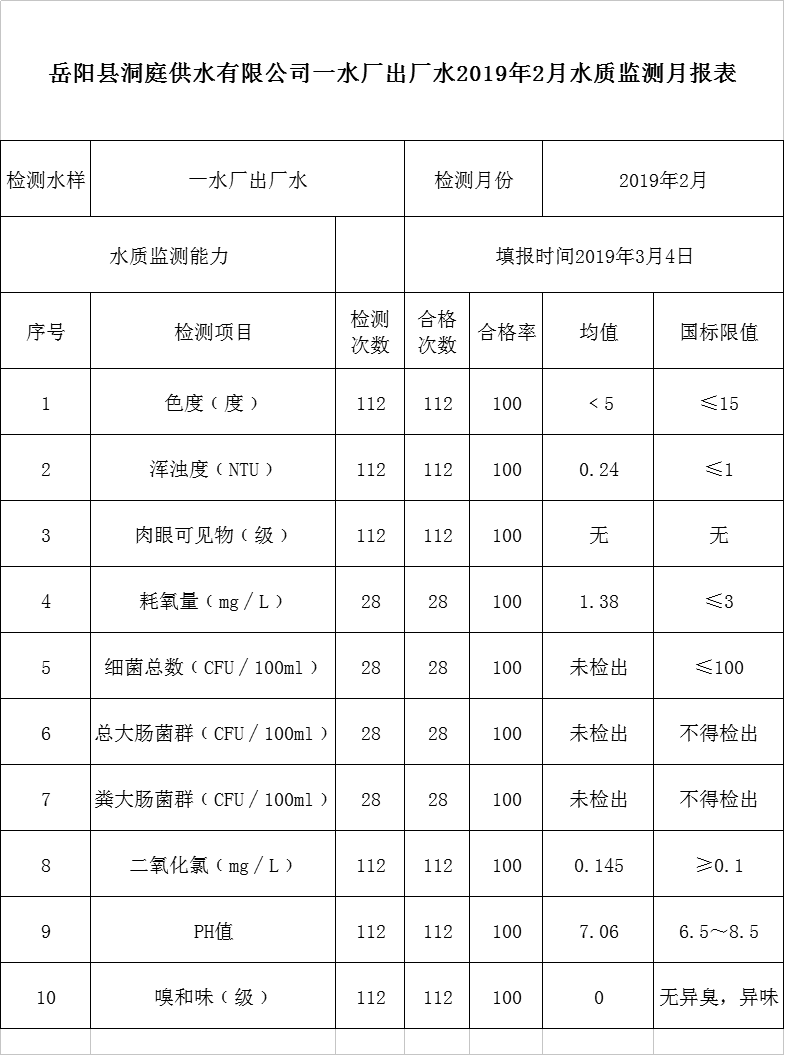 岳阳县洞庭供水有限公司一水厂出厂水2019年2月水质监测月报表

| 检测水样 | 一水厂出厂水 | | 检测月份 | | 2019年2月 | |
|---|---|---|---|---|---|---|
| 水质监测能力 | | | 填报时间2019年3月4日 | | | |
| 序号 | 检测项目 | 检测次数 | 合格次数 | 合格率 | 均值 | 国标限值 |
| 1 | 色度（度） | 112 | 112 | 100 | ＜5 | ≤15 |
| 2 | 浑浊度（NTU） | 112 | 112 | 100 | 0.24 | ≤1 |
| 3 | 肉眼可见物（级） | 112 | 112 | 100 | 无 | 无 |
| 4 | 耗氧量（mg／L） | 28 | 28 | 100 | 1.38 | ≤3 |
| 5 | 细菌总数（CFU／100ml） | 28 | 28 | 100 | 未检出 | ≤100 |
| 6 | 总大肠菌群（CFU／100ml） | 28 | 28 | 100 | 未检出 | 不得检出 |
| 7 | 粪大肠菌群（CFU／100ml） | 28 | 28 | 100 | 未检出 | 不得检出 |
| 8 | 二氧化氯（mg／L） | 112 | 112 | 100 | 0.145 | ≥0.1 |
| 9 | PH值 | 112 | 112 | 100 | 7.06 | 6.5～8.5 |
| 10 | 嗅和味（级） | 112 | 112 | 100 | 0 | 无异臭，异味 |